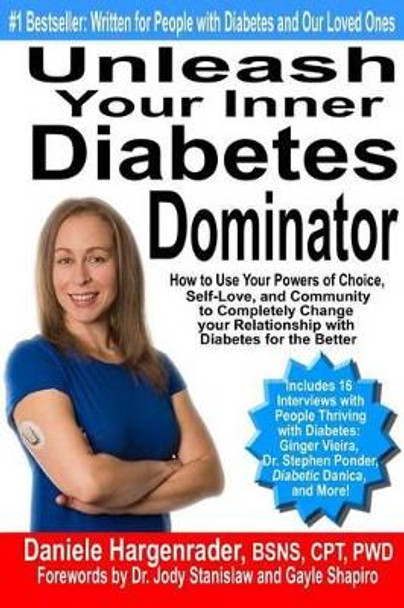 #1 Bestseller: Written for People with Diabetes and Our Loved Ones

Unleash Your Inner Diabetes Dominator

How to Use Your Powers of Choice, Self-Love, and Community to Completely Change your Relationship with Diabetes for the Better

Includes 16 Interviews with People Thriving with Diabetes: Ginger Vieira, Dr. Stephen Ponder, Diabetic Danica, and More!

Daniele Hargenrader, BSNS, CPT, PWD
Forewords by Dr. Jody Stanislaw and Gayle Shapiro